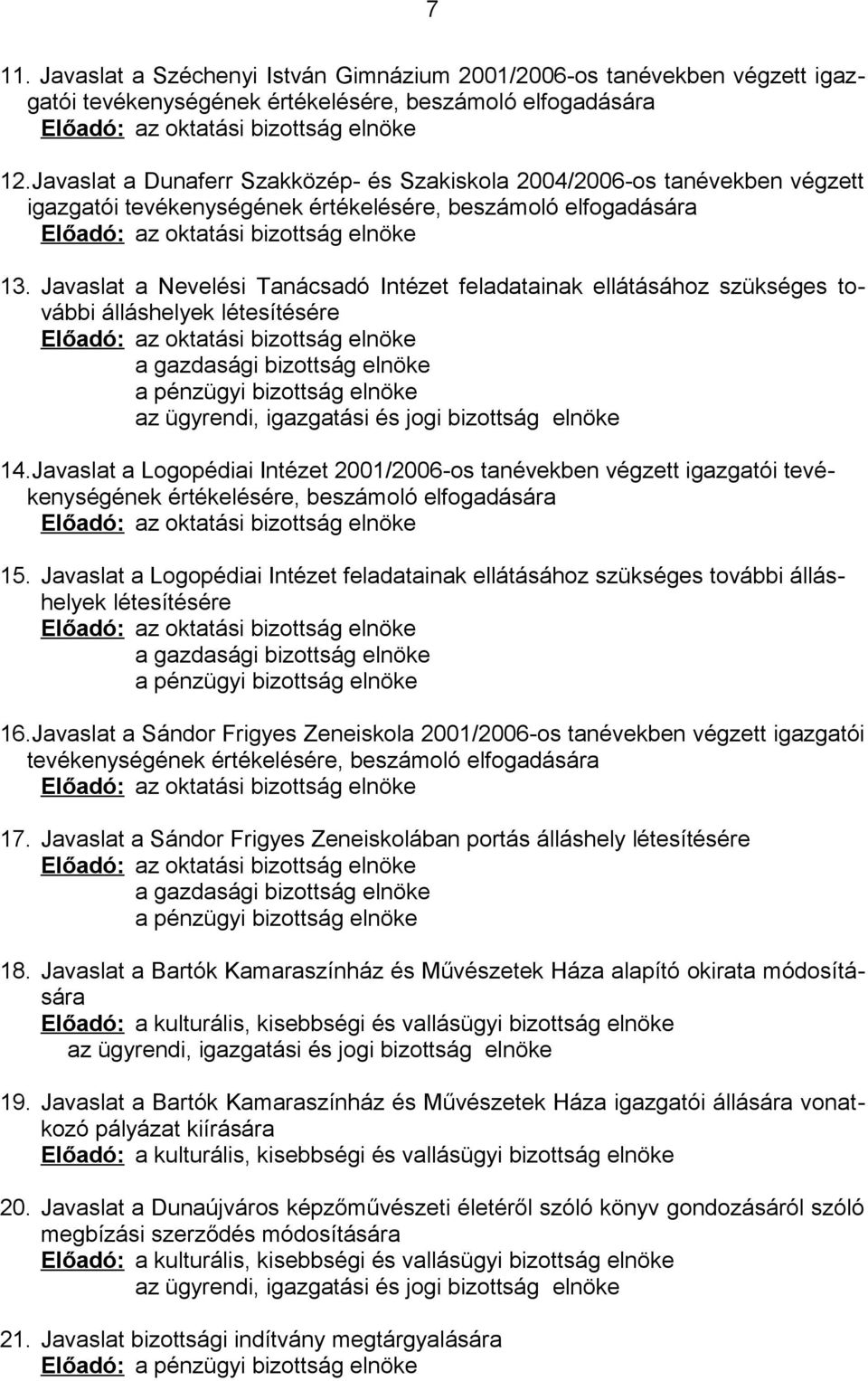 7

11. Javaslat a Széchenyi István Gimnázium 2001/2006-os tanévekben végzett igazgatói tevékenységének értékelésére, beszámoló elfogadására
Előadó: az oktatási bizottság elnöke

12. Javaslat a Dunaferr Szakközép- és Szakiskola 2004/2006-os tanévekben végzett igazgatói tevékenységének értékelésére, beszámoló elfogadására
Előadó: az oktatási bizottság elnöke

13. Javaslat a Nevelési Tanácsadó Intézet feladatainak ellátásához szükséges további álláshelyek létesítésére
Előadó: az oktatási bizottság elnöke
a gazdasági bizottság elnöke
a pénzügyi bizottság elnöke
az ügyrendi, igazgatási és jogi bizottság elnöke

14. Javaslat a Logopédiai Intézet 2001/2006-os tanévekben végzett igazgatói tevékenységének értékelésére, beszámoló elfogadására
Előadó: az oktatási bizottság elnöke

15. Javaslat a Logopédiai Intézet feladatainak ellátásához szükséges további álláshelyek létesítésére
Előadó: az oktatási bizottság elnöke
a gazdasági bizottság elnöke
a pénzügyi bizottság elnöke

16. Javaslat a Sándor Frigyes Zeneiskola 2001/2006-os tanévekben végzett igazgatói tevékenységének értékelésére, beszámoló elfogadására
Előadó: az oktatási bizottság elnöke

17. Javaslat a Sándor Frigyes Zeneiskolában portás álláshely létesítésére
Előadó: az oktatási bizottság elnöke
a gazdasági bizottság elnöke
a pénzügyi bizottság elnöke

18. Javaslat a Bartók Kamaraszínház és Művészetek Háza alapító okirata módosítására
Előadó: a kulturális, kisebbségi és vallásügyi bizottság elnöke
az ügyrendi, igazgatási és jogi bizottság elnöke

19. Javaslat a Bartók Kamaraszínház és Művészetek Háza igazgatói állására vonatkozó pályázat kiírására
Előadó: a kulturális, kisebbségi és vallásügyi bizottság elnöke

20. Javaslat a Dunaújváros képzőművészeti életéről szóló könyv gondozásáról szóló megbízási szerződés módosítására
Előadó: a kulturális, kisebbségi és vallásügyi bizottság elnöke
az ügyrendi, igazgatási és jogi bizottság elnöke

21. Javaslat bizottsági indítvány megtárgyalására
Előadó: a pénzügyi bizottság elnöke